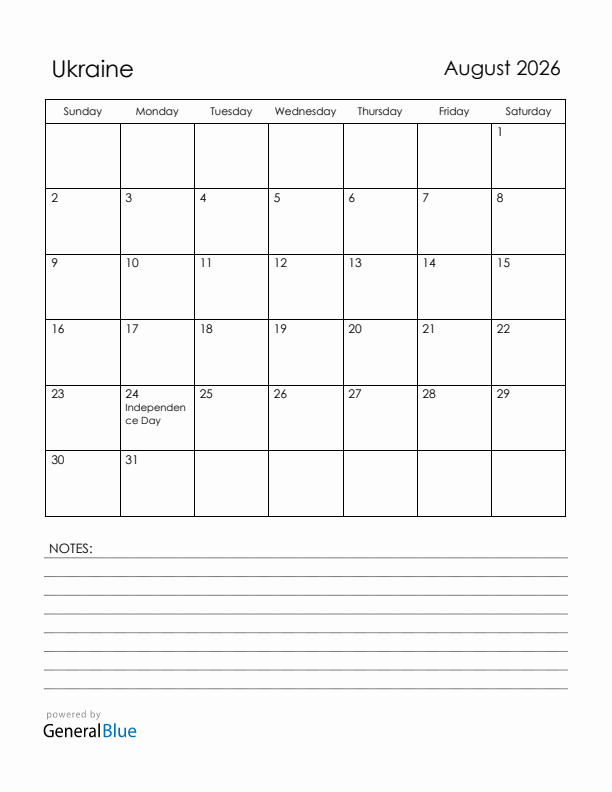 Ukraine

August 2026

| Sunday | Monday | Tuesday | Wednesday | Thursday | Friday | Saturday |
|---|---|---|---|---|---|---|
| | | | | | | 1 |
| 2 | 3 | 4 | 5 | 6 | 7 | 8 |
| 9 | 10 | 11 | 12 | 13 | 14 | 15 |
| 16 | 17 | 18 | 19 | 20 | 21 | 22 |
| 23 | 24 Independence Day | 25 | 26 | 27 | 28 | 29 |
| 30 | 31 | | | | | |

NOTES:

powered by
GeneralBlue